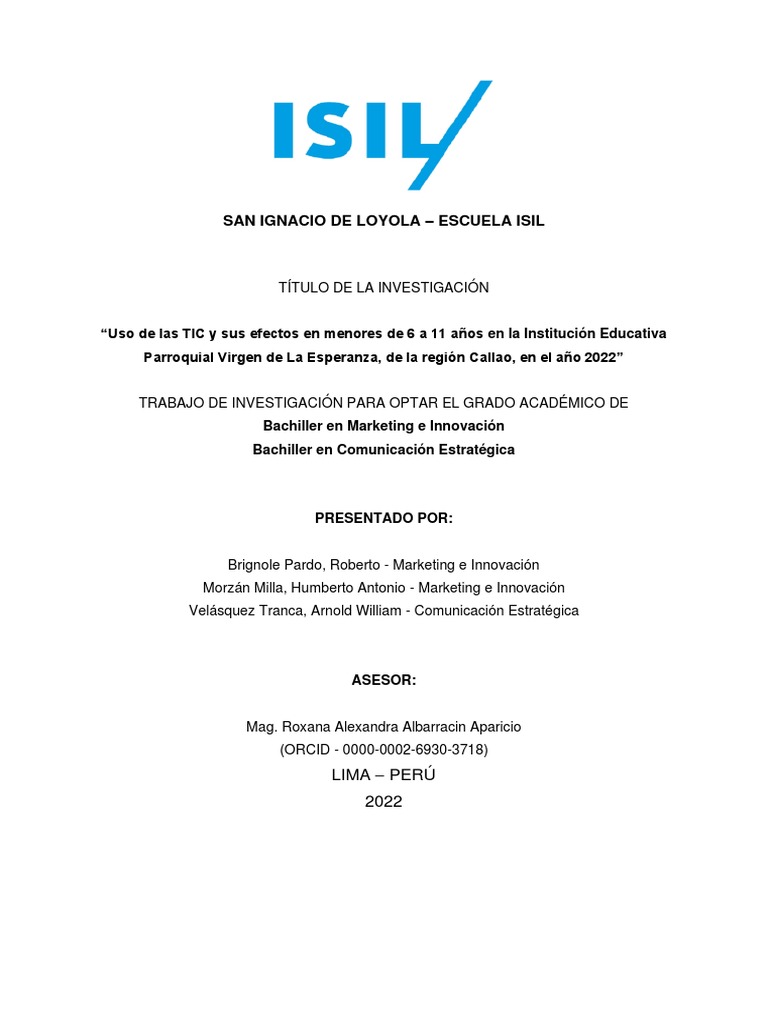 ISIL

SAN IGNACIO DE LOYOLA – ESCUELA ISIL

TÍTULO DE LA INVESTIGACIÓN

“Uso de las TIC y sus efectos en menores de 6 a 11 años en la Institución Educativa Parroquial Virgen de La Esperanza, de la región Callao, en el año 2022”

TRABAJO DE INVESTIGACIÓN PARA OPTAR EL GRADO ACADÉMICO DE
Bachiller en Marketing e Innovación
Bachiller en Comunicación Estratégica

PRESENTADO POR:

Brignole Pardo, Roberto - Marketing e Innovación
Morzán Milla, Humberto Antonio - Marketing e Innovación
Velásquez Tranca, Arnold William - Comunicación Estratégica

ASESOR:

Mag. Roxana Alexandra Albarracin Aparicio
(ORCID - 0000-0002-6930-3718)
LIMA – PERÚ
2022